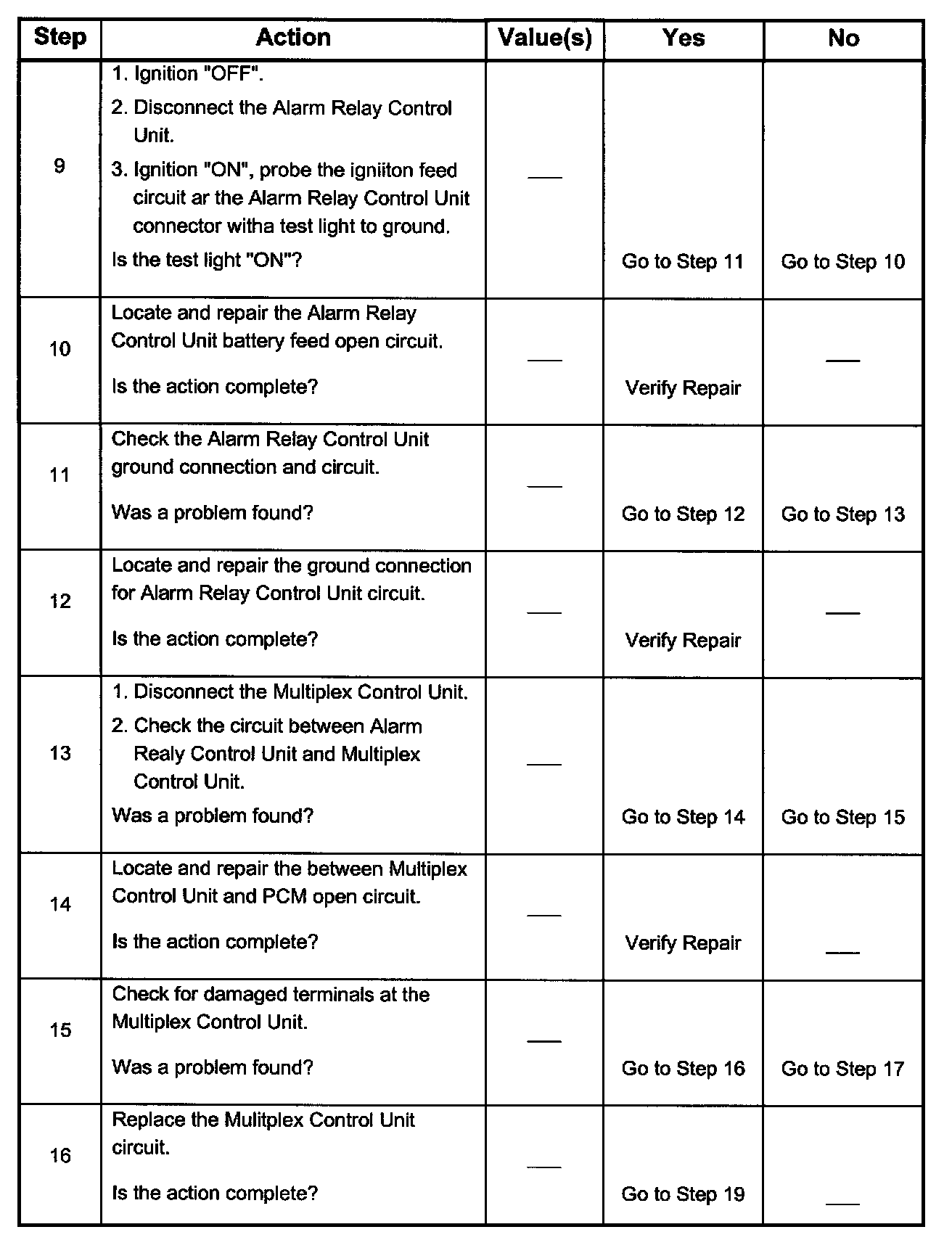 | Step | Action | Value(s) | Yes | No |
|---|---|---|---|---|
| 9 | 1. Ignition "OFF". 2. Disconnect the Alarm Relay Control Unit. 3. Ignition "ON", probe the igniiton feed circuit ar the Alarm Relay Control Unit connector witha test light to ground. Is the test light "ON"? | — | Go to Step 11 | Go to Step 10 |
| 10 | Locate and repair the Alarm Relay Control Unit battery feed open circuit. Is the action complete? | — | Verify Repair | — |
| 11 | Check the Alarm Relay Control Unit ground connection and circuit. Was a problem found? | — | Go to Step 12 | Go to Step 13 |
| 12 | Locate and repair the ground connection for Alarm Relay Control Unit circuit. Is the action complete? | — | Verify Repair | — |
| 13 | 1. Disconnect the Multiplex Control Unit. 2. Check the circuit between Alarm Realy Control Unit and Multiplex Control Unit. Was a problem found? | — | Go to Step 14 | Go to Step 15 |
| 14 | Locate and repair the between Multiplex Control Unit and PCM open circuit. Is the action complete? | — | Verify Repair | — |
| 15 | Check for damaged terminals at the Multiplex Control Unit. Was a problem found? | — | Go to Step 16 | Go to Step 17 |
| 16 | Replace the Mulitplex Control Unit circuit. Is the action complete? | — | Go to Step 19 | — |